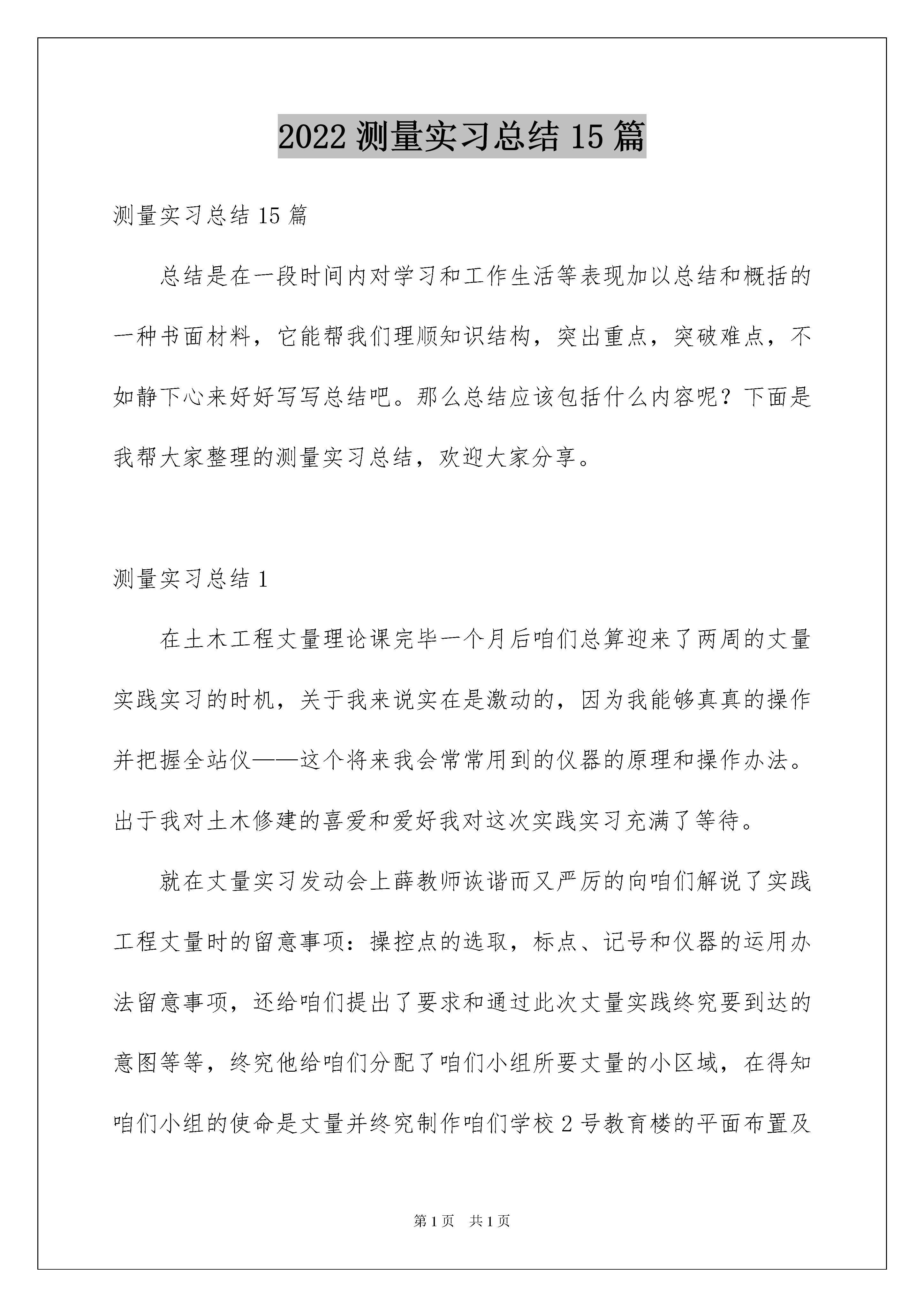 2022 测量实习总结 15 篇

测量实习总结 15 篇

总结是在一段时间内对学习和工作生活等表现加以总结和概括的一种书面材料，它能帮我们理顺知识结构，突出重点，突破难点，不如静下心来好好写写总结吧。那么总结应该包括什么内容呢？下面是我帮大家整理的测量实习总结，欢迎大家分享。

测量实习总结 1

在土木工程丈量理论课完毕一个月后咱们总算迎来了两周的丈量实践实习的时机，关于我来说实在是激动的，因为我能够真真的操作并把握全站仪——这个将来我会常常用到的仪器的原理和操作办法。出于我对土木修建的喜爱和爱好我对这次实践实习充满了等待。

就在丈量实习发动会上薛教师诙谐而又严厉的向咱们解说了实践工程丈量时的留意事项：操控点的选取，标点、记号和仪器的运用办法留意事项，还给咱们提出了要求和通过此次丈量实践终究要到达的意图等等，终究他给咱们分配了咱们小组所要丈量的小区域，在得知咱们小组的使命是丈量并终究制作咱们学校 2 号教育楼的平面布置及

第 1 页 共 1 页